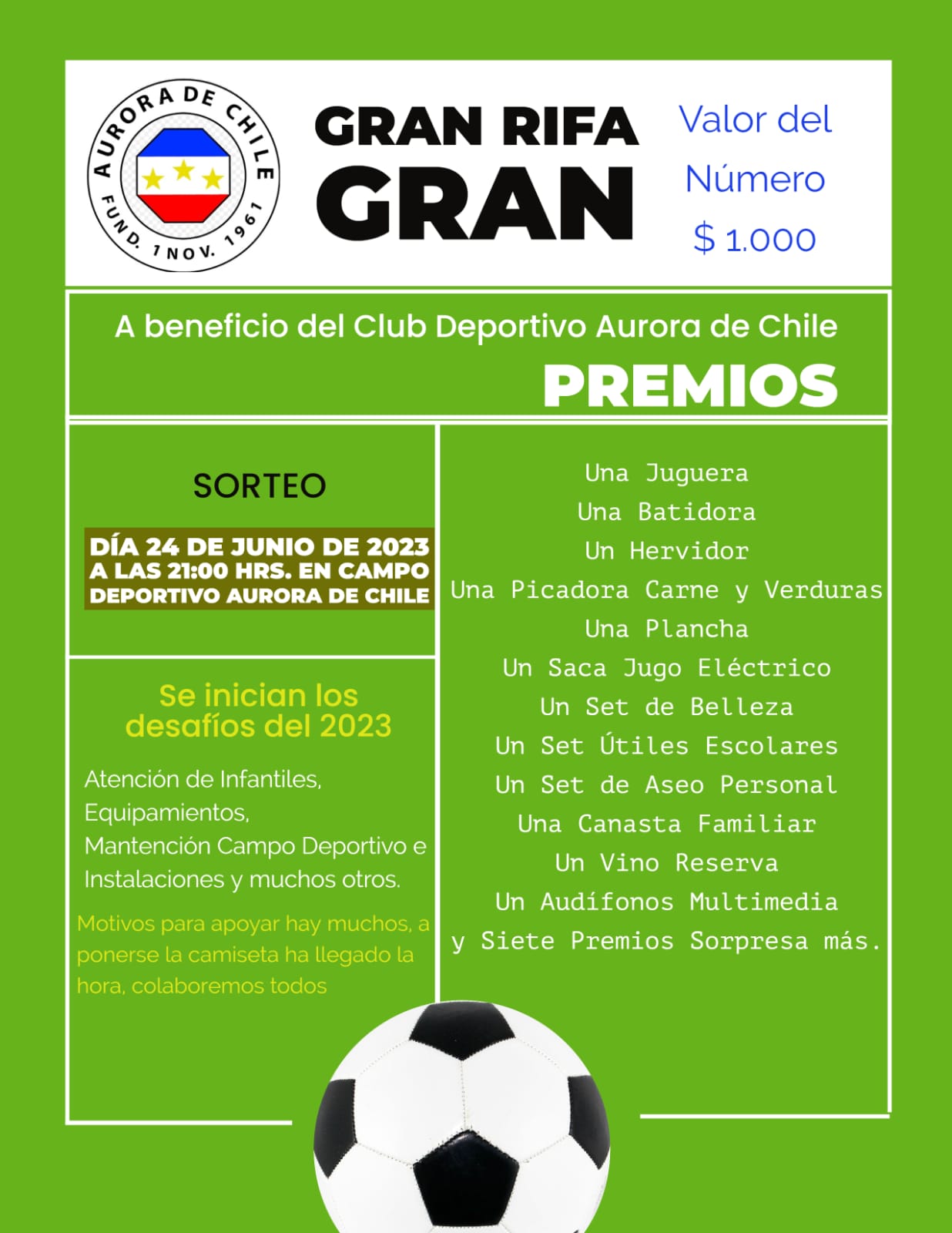 AURORA DE CHILE
FUND. 1 NOV. 1961

GRAN RIFA
GRAN

Valor del Número $ 1.000

A beneficio del Club Deportivo Aurora de Chile

PREMIOS

SORTEO

DÍA 24 DE JUNIO DE 2023 A LAS 21:00 HRS. EN CAMPO DEPORTIVO AURORA DE CHILE

Se inician los desafíos del 2023

Atención de Infantiles, Equipamientos, Mantención Campo Deportivo e Instalaciones y muchos otros.

Motivos para apoyar hay muchos, a ponerse la camiseta ha llegado la hora, colaboremos todos

Una Juguera
Una Batidora
Un Hervidor
Una Picadora Carne y Verduras
Una Plancha
Un Saca Jugo Eléctrico
Un Set de Belleza
Un Set Útiles Escolares
Un Set de Aseo Personal
Una Canasta Familiar
Un Vino Reserva
Un Audífonos Multimedia
y Siete Premios Sorpresa más.